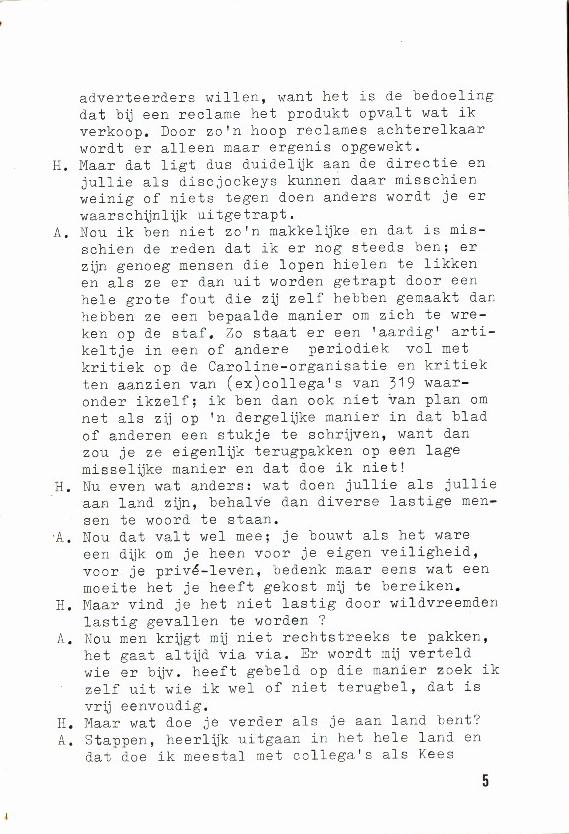 adverteerders willen, want het is de bedoeling dat bij een reclame het produkt opvalt wat ik verkoop. Door zo'n hoop reclames achterelkaar wordt er alleen maar ergenis opgewekt.
H. Maar dat ligt dus duidelijk aan de directie en jullie als discjockeys kunnen daar misschien weinig of niets tegen doen anders wordt je er waarschijnlijk uitgetrapt.
A. Nou ik ben niet zo'n makkelijke en dat is misschien de reden dat ik er nog steeds ben; er zijn genoeg mensen die lopen hielen te likken en als ze er dan uit worden getrapt door een hele grote fout die zij zelf hebben gemaakt dan hebben ze een bepaalde manier om zich te wreken op de staf. Zo staat er een 'aardig' artikeltje in een of andere periodiek vol met kritiek op de Caroline-organisatie en kritiek ten aanzien van (ex)collega's van 319 waaronder ikzelf; ik ben dan ook niet van plan om net als zij op 'n dergelijke manier in dat blad of anderen een stukje te schrijven, want dan zou je ze eigenlijk terugpakken op een lage misselijke manier en dat doe ik niet!
H. Nu even wat anders: wat doen jullie als jullie aan land zijn, behalve dan diverse lastige mensen te woord te staan.
A. Nou dat valt wel mee; je bouwt als het ware een dijk om je heen voor je eigen veiligheid, voor je privé-leven, bedenk maar eens wat een moeite het je heeft gekost mij te bereiken.
H. Maar vind je het niet lastig door wildvreemden lastig gevallen te worden ?
A. Nou men krijgt mij niet rechtstreeks te pakken, het gaat altijd via via. Er wordt mij verteld wie er bijv. heeft gebeld op die manier zoek ik zelf uit wie ik wel of niet terugbel, dat is vrij eenvoudig.
H. Maar wat doe je verder als je aan land bent?
A. Stappen, heerlijk uitgaan in het hele land en dat doe ik meestal met collega's als Kees

5